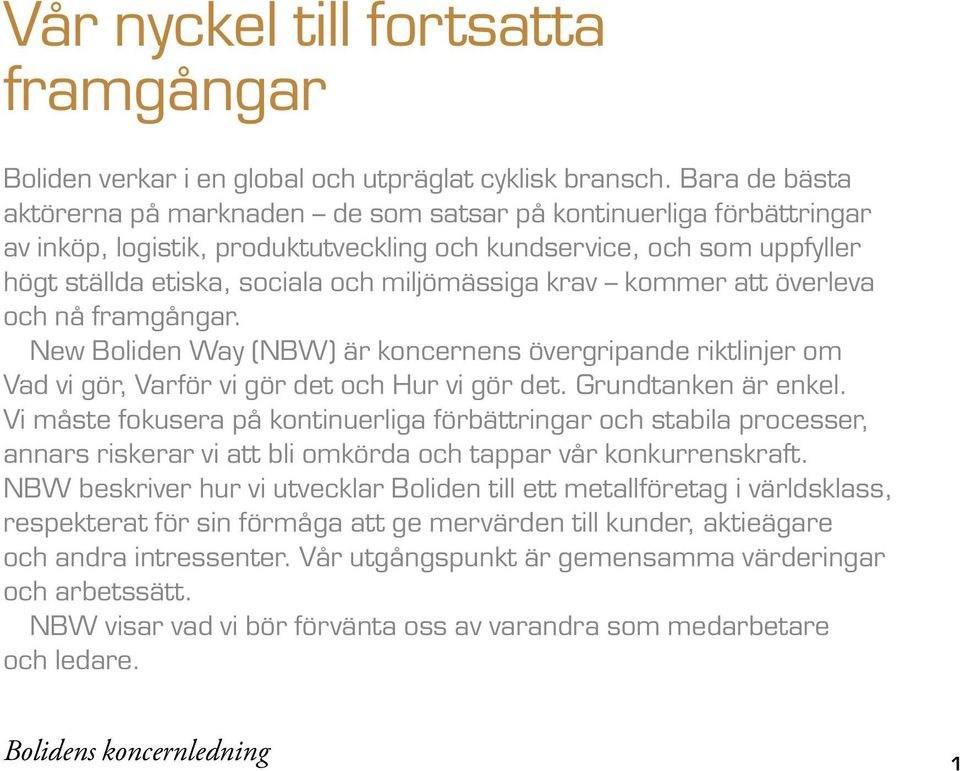 Vår nyckel till fortsatta framgångar

Boliden verkar i en global och utpräglat cyklisk bransch. Bara de bästa aktörerna på marknaden – de som satsar på kontinuerliga förbättringar av inköp, logistik, produktutveckling och kundservice, och som uppfyller högt ställda etiska, sociala och miljömässiga krav – kommer att överleva och nå framgångar.

New Boliden Way (NBW) är koncernens övergripande riktlinjer om Vad vi gör, Varför vi gör det och Hur vi gör det. Grundtanken är enkel. Vi måste fokusera på kontinuerliga förbättringar och stabila processer, annars riskerar vi att bli omkörda och tappar vår konkurrenskraft. NBW beskriver hur vi utvecklar Boliden till ett metallföretag i världsklass, respekterat för sin förmåga att ge mervärden till kunder, aktieägare och andra intressenter. Vår utgångspunkt är gemensamma värderingar och arbetssätt.

NBW visar vad vi bör förvänta oss av varandra som medarbetare och ledare.

Bolidens koncernledning

1